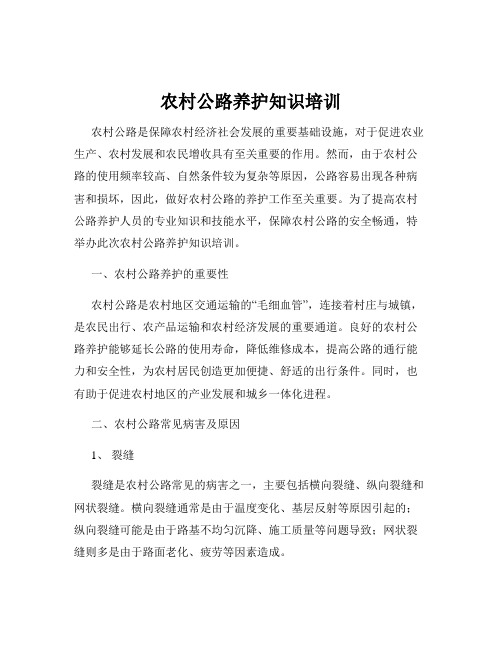 农村公路养护知识培训

农村公路是保障农村经济社会发展的重要基础设施，对于促进农业生产、农村发展和农民增收具有至关重要的作用。然而，由于农村公路的使用频率较高、自然条件较为复杂等原因，公路容易出现各种病害和损坏，因此，做好农村公路的养护工作至关重要。为了提高农村公路养护人员的专业知识和技能水平，保障农村公路的安全畅通，特举办此次农村公路养护知识培训。

一、农村公路养护的重要性

农村公路是农村地区交通运输的“毛细血管”，连接着村庄与城镇，是农民出行、农产品运输和农村经济发展的重要通道。良好的农村公路养护能够延长公路的使用寿命，降低维修成本，提高公路的通行能力和安全性，为农村居民创造更加便捷、舒适的出行条件。同时，也有助于促进农村地区的产业发展和城乡一体化进程。

二、农村公路常见病害及原因

1、裂缝

裂缝是农村公路常见的病害之一，主要包括横向裂缝、纵向裂缝和网状裂缝。横向裂缝通常是由于温度变化、基层反射等原因引起的；纵向裂缝可能是由于路基不均匀沉降、施工质量等问题导致；网状裂缝则多是由于路面老化、疲劳等因素造成。